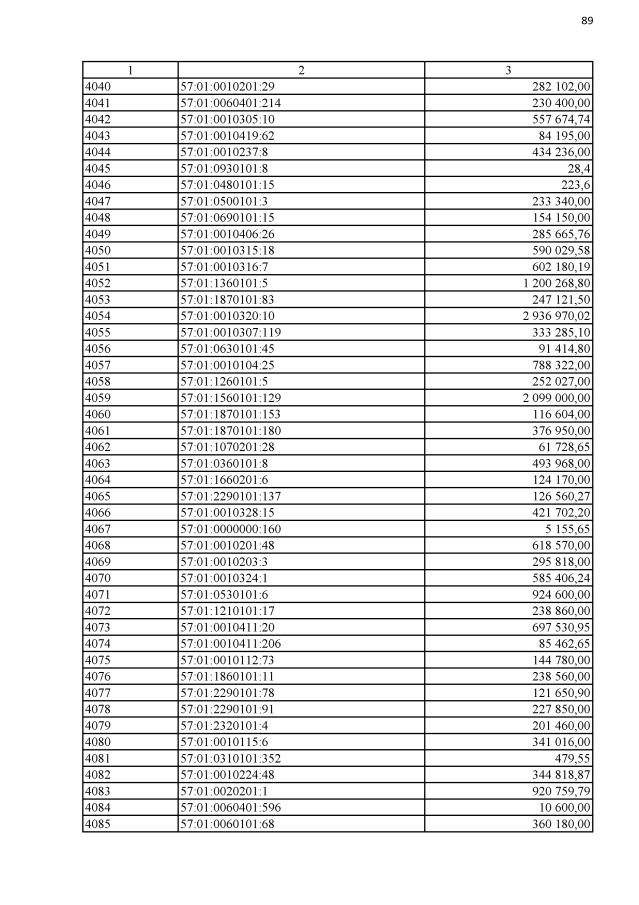 89

| 1 | 2 | 3 |
|---|---|---|
| 4040 | 57:01:0010201:29 | 282 102,00 |
| 4041 | 57:01:0060401:214 | 230 400,00 |
| 4042 | 57:01:0010305:10 | 557 674,74 |
| 4043 | 57:01:0010419:62 | 84 195,00 |
| 4044 | 57:01:0010237:8 | 434 236,00 |
| 4045 | 57:01:0930101:8 | 28,4 |
| 4046 | 57:01:0480101:15 | 223,6 |
| 4047 | 57:01:0500101:3 | 233 340,00 |
| 4048 | 57:01:0690101:15 | 154 150,00 |
| 4049 | 57:01:0010406:26 | 285 665,76 |
| 4050 | 57:01:0010315:18 | 590 029,58 |
| 4051 | 57:01:0010316:7 | 602 180,19 |
| 4052 | 57:01:1360101:5 | 1 200 268,80 |
| 4053 | 57:01:1870101:83 | 247 121,50 |
| 4054 | 57:01:0010320:10 | 2 936 970,02 |
| 4055 | 57:01:0010307:119 | 333 285,10 |
| 4056 | 57:01:0630101:45 | 91 414,80 |
| 4057 | 57:01:0010104:25 | 788 322,00 |
| 4058 | 57:01:1260101:5 | 252 027,00 |
| 4059 | 57:01:1560101:129 | 2 099 000,00 |
| 4060 | 57:01:1870101:153 | 116 604,00 |
| 4061 | 57:01:1870101:180 | 376 950,00 |
| 4062 | 57:01:1070201:28 | 61 728,65 |
| 4063 | 57:01:0360101:8 | 493 968,00 |
| 4064 | 57:01:1660201:6 | 124 170,00 |
| 4065 | 57:01:2290101:137 | 126 560,27 |
| 4066 | 57:01:0010328:15 | 421 702,20 |
| 4067 | 57:01:0000000:160 | 5 155,65 |
| 4068 | 57:01:0010201:48 | 618 570,00 |
| 4069 | 57:01:0010203:3 | 295 818,00 |
| 4070 | 57:01:0010324:1 | 585 406,24 |
| 4071 | 57:01:0530101:6 | 924 600,00 |
| 4072 | 57:01:1210101:17 | 238 860,00 |
| 4073 | 57:01:0010411:20 | 697 530,95 |
| 4074 | 57:01:0010411:206 | 85 462,65 |
| 4075 | 57:01:0010112:73 | 144 780,00 |
| 4076 | 57:01:1860101:11 | 238 560,00 |
| 4077 | 57:01:2290101:78 | 121 650,90 |
| 4078 | 57:01:2290101:91 | 227 850,00 |
| 4079 | 57:01:2320101:4 | 201 460,00 |
| 4080 | 57:01:0010115:6 | 341 016,00 |
| 4081 | 57:01:0310101:352 | 479,55 |
| 4082 | 57:01:0010224:48 | 344 818,87 |
| 4083 | 57:01:0020201:1 | 920 759,79 |
| 4084 | 57:01:0060401:596 | 10 600,00 |
| 4085 | 57:01:0060101:68 | 360 180,00 |